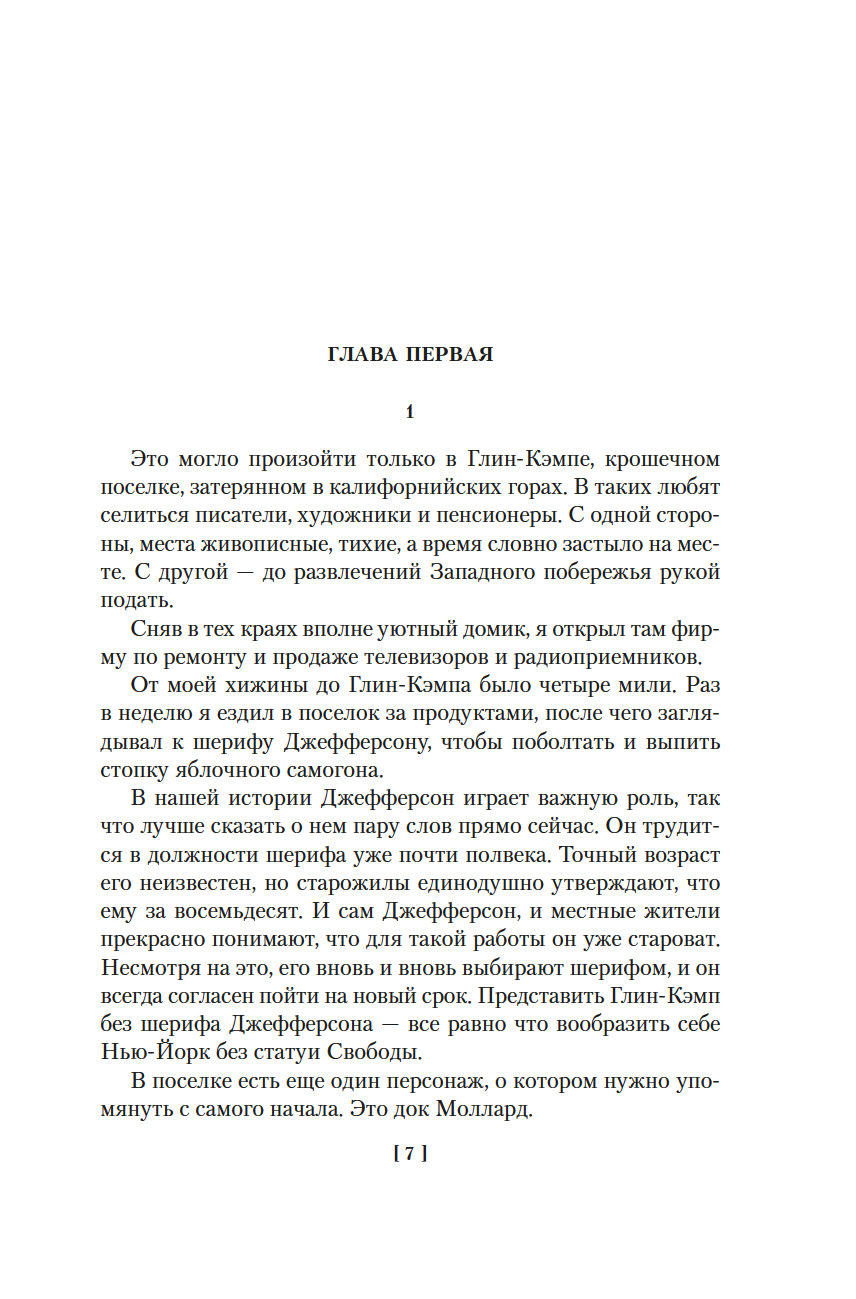 ГЛАВА ПЕРВАЯ

1

Это могло произойти только в Глин-Кэмпе, крошечном поселке, затерянном в калифорнийских горах. В таких любят селиться писатели, художники и пенсионеры. С одной стороны, места живописные, тихие, а время словно застыло на месте. С другой — до развлечений Западного побережья рукой подать.

Сняв в тех краях вполне уютный домик, я открыл там фирму по ремонту и продаже телевизоров и радиоприемников.

От моей хижины до Глин-Кэмпа было четыре мили. Раз в неделю я ездил в поселок за продуктами, после чего заглядывал к шерифу Джефферсону, чтобы поболтать и выпить стопку яблочного самогона.

В нашей истории Джефферсон играет важную роль, так что лучше сказать о нем пару слов прямо сейчас. Он трудится в должности шерифа уже почти полвека. Точный возраст его неизвестен, но старожилы единодушно утверждают, что ему за восемьдесят. И сам Джефферсон, и местные жители прекрасно понимают, что для такой работы он уже староват. Несмотря на это, его вновь и вновь выбирают шерифом, и он всегда согласен пойти на новый срок. Представить Глин-Кэмп без шерифа Джефферсона — все равно что вообразить себе Нью-Йорк без статуи Свободы.

В поселке есть еще один персонаж, о котором нужно упомянуть с самого начала. Это док Моллард.

[ 7 ]